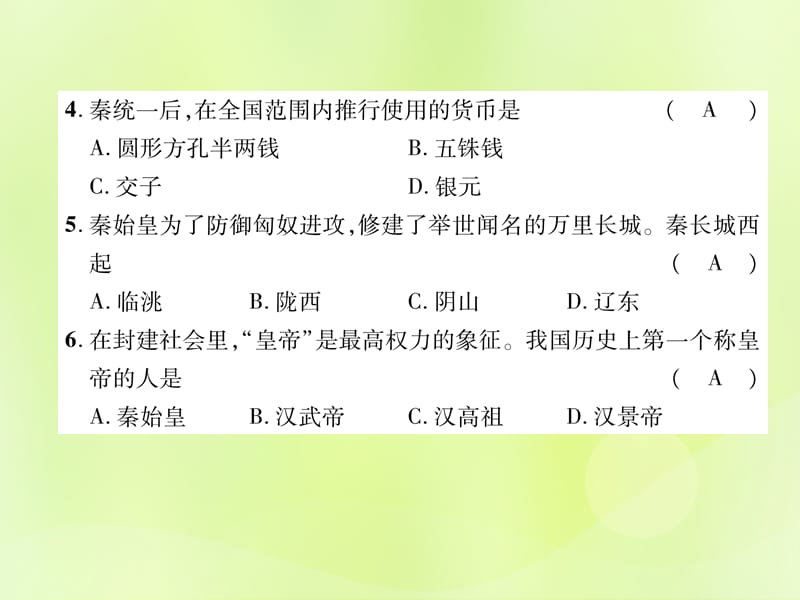 4. 秦统一后,在全国范围内推行使用的货币是 ( A )

A. 圆形方孔半两钱　B. 五铢钱

C. 交子　D. 银元

5. 秦始皇为了防御匈奴进攻,修建了举世闻名的万里长城。秦长城西起 ( A )

A. 临洮　B. 陇西　C. 阴山　D. 辽东

6. 在封建社会里,“皇帝”是最高权力的象征。我国历史上第一个称皇帝的人是 ( A )

A. 秦始皇　B. 汉武帝　C. 汉高祖　D. 汉景帝